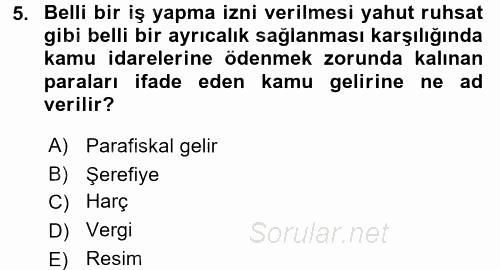 5. Belli bir iş yapma izni verilmesi yahut ruhsat gibi belli bir ayrıcalık sağlanması karşılığında kamu idarelerine ödenmek zorunda kalınan paraları ifade eden kamu gelirine ne ad verilir?

A) Parafiskal gelir
B) Şerefiye
C) Harç
D) Vergi
E) Resim

Sorular.net